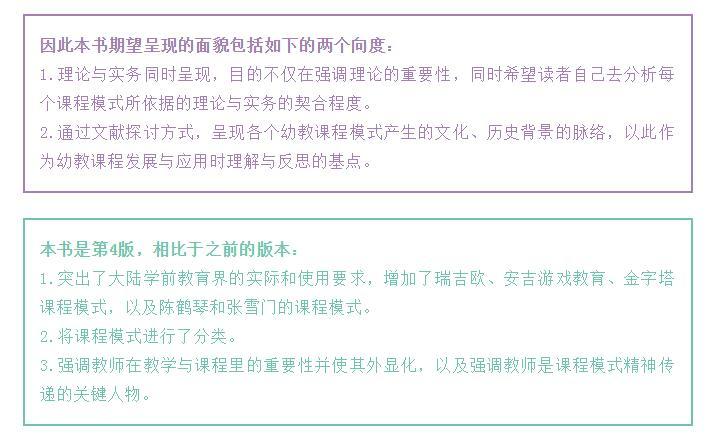 因此本书期望呈现的面貌包括如下的两个向度：
1.理论与实务同时呈现，目的不仅在强调理论的重要性，同时希望读者自己去分析每个课程模式所依据的理论与实务的契合程度。
2.通过文献探讨方式，呈现各个幼教课程模式产生的文化、历史背景的脉络，以此作为幼教课程发展与应用时理解与反思的基点。

本书是第4版，相比于之前的版本：
1.突出了大陆学前教育界的实际和使用要求，增加了瑞吉欧、安吉游戏教育、金字塔课程模式，以及陈鹤琴和张雪门的课程模式。
2.将课程模式进行了分类。
3.强调教师在教学与课程里的重要性并使其外显化，以及强调教师是课程模式精神传递的关键人物。